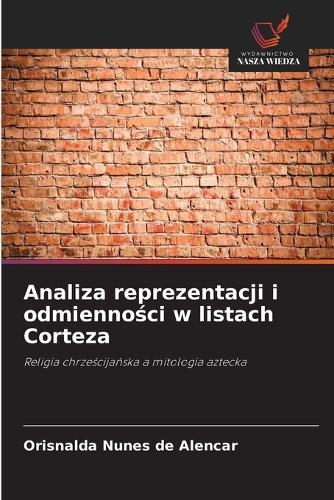 WYDAWNICTWO
NASZA WIEDZA

Analiza reprezentacji i odmienności w listach Corteza

Religia chrześcijańska a mitologia aztecka

Orisnalda Nunes de Alencar